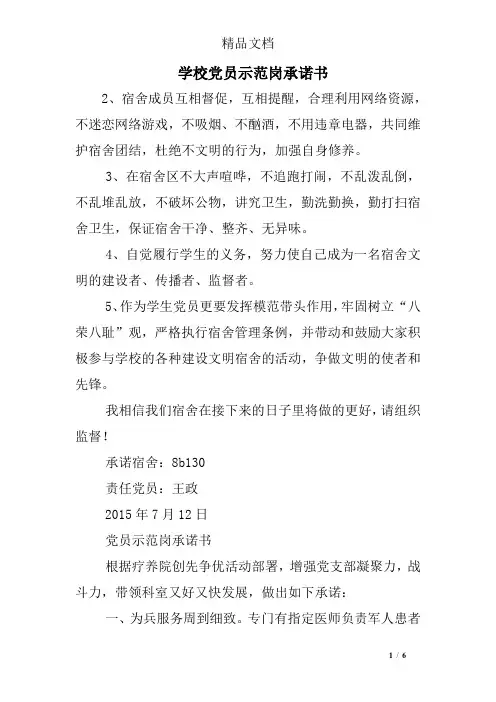 精品文档

学校党员示范岗承诺书

2、宿舍成员互相督促，互相提醒，合理利用网络资源，不迷恋网络游戏，不吸烟、不酗酒，不用违章电器，共同维护宿舍团结，杜绝不文明的行为，加强自身修养。

3、在宿舍区不大声喧哗，不追跑打闹，不乱泼乱倒，不乱堆乱放，不破坏公物，讲究卫生，勤洗勤换，勤打扫宿舍卫生，保证宿舍干净、整齐、无异味。

4、自觉履行学生的义务，努力使自己成为一名宿舍文明的建设者、传播者、监督者。

5、作为学生党员更要发挥模范带头作用，牢固树立“八荣八耻”观，严格执行宿舍管理条例，并带动和鼓励大家积极参与学校的各种建设文明宿舍的活动，争做文明的使者和先锋。

我相信我们宿舍在接下来的日子里将做的更好，请组织监督！

承诺宿舍：8b130

责任党员：王政

2015 年 7 月 12 日

党员示范岗承诺书

根据疗养院创先争优活动部署，增强党支部凝聚力，战斗力，带领科室又好又快发展，做出如下承诺：

一、为兵服务周到细致。专门有指定医师负责军人患者

1 / 6